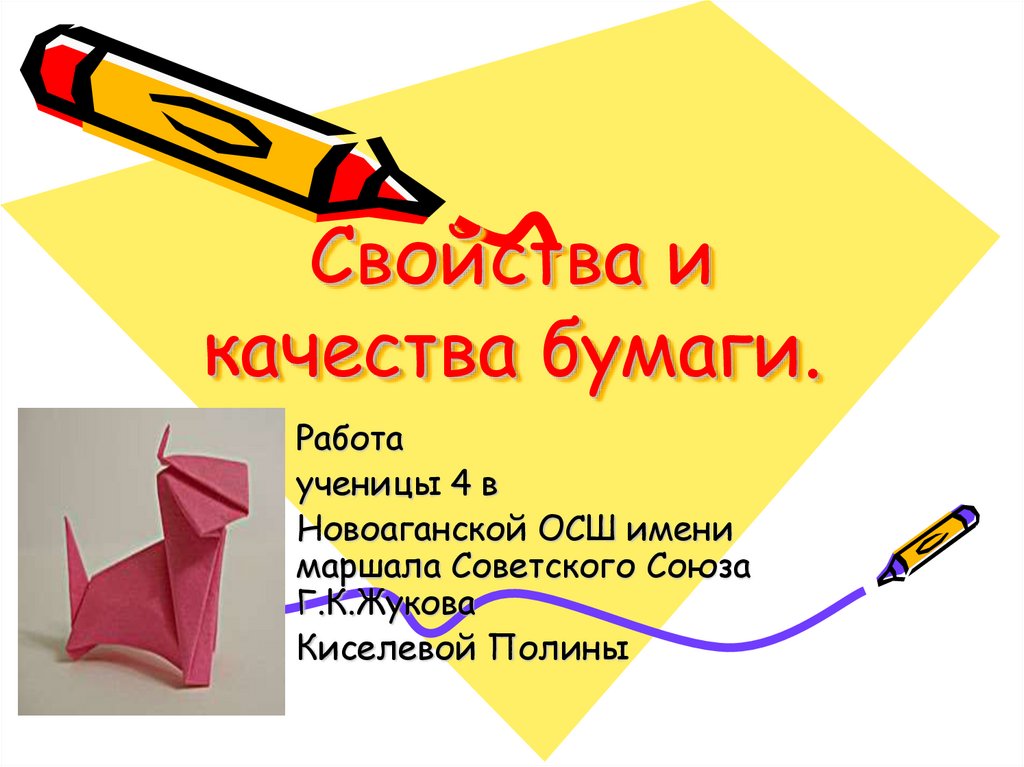 Свойства и качества бумаги.

Работа

ученицы 4 в

Новоаганской ОСШ имени маршала Советского Союза Г.К.Жукова

Киселевой Полины